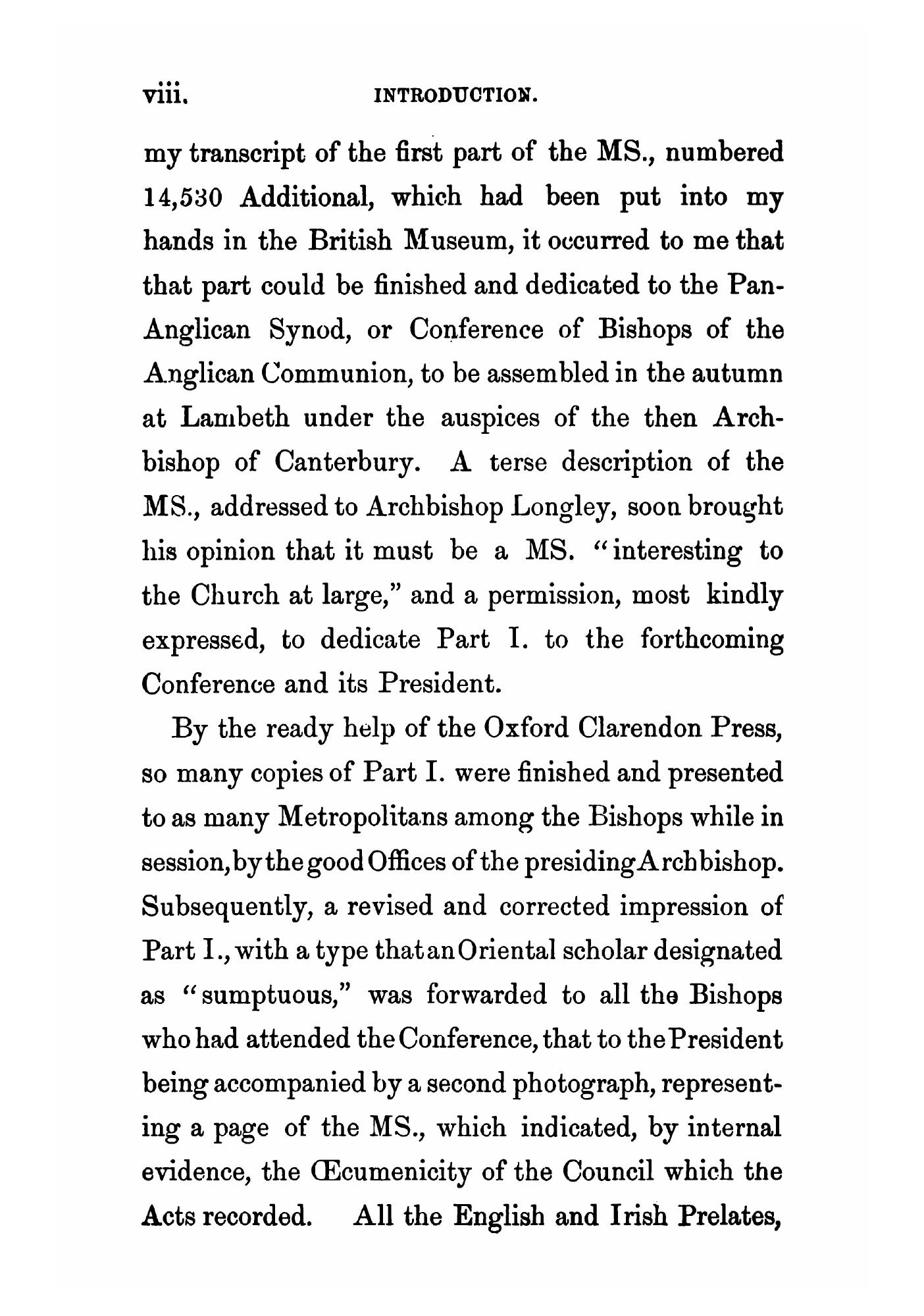 viii. INTRODUCTION.

my transcript of the first part of the MS., numbered 14,530 Additional, which had been put into my hands in the British Museum, it occurred to me that that part could be finished and dedicated to the Pan-Anglican Synod, or Conference of Bishops of the Anglican Communion, to be assembled in the autumn at Lambeth under the auspices of the then Archbishop of Canterbury. A terse description of the MS., addressed to Archbishop Longley, soon brought his opinion that it must be a MS. "interesting to the Church at large," and a permission, most kindly expressed, to dedicate Part I. to the forthcoming Conference and its President.

By the ready help of the Oxford Clarendon Press, so many copies of Part I. were finished and presented to as many Metropolitans among the Bishops while in session, by the good Offices of the presiding Archbishop. Subsequently, a revised and corrected impression of Part I., with a type that an Oriental scholar designated as "sumptuous," was forwarded to all the Bishops who had attended the Conference, that to the President being accompanied by a second photograph, representing a page of the MS., which indicated, by internal evidence, the Œcumenicity of the Council which the Acts recorded. All the English and Irish Prelates,